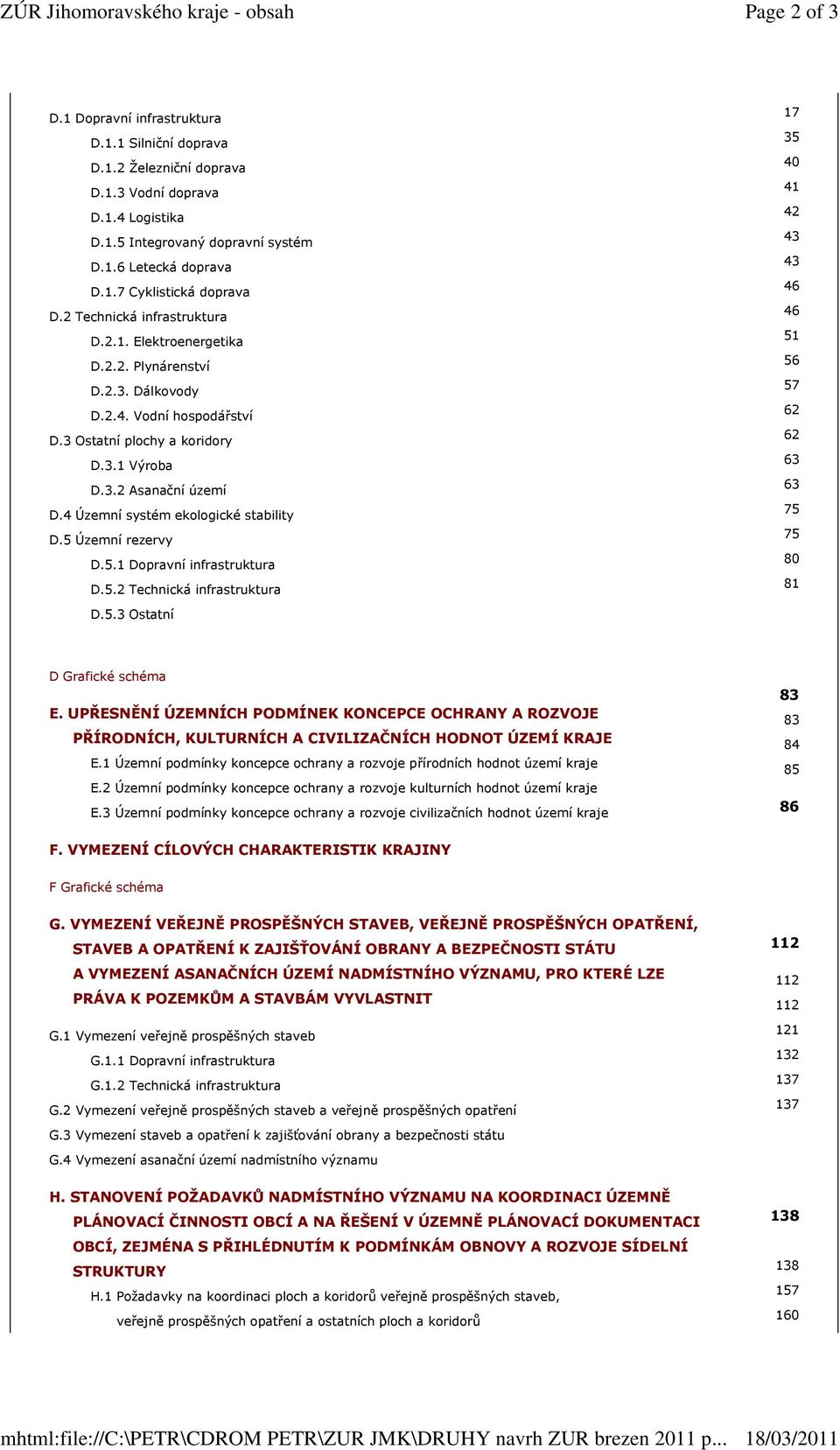 ZÚR Jihomoravského kraje - obsah

Page 2 of 3

D.1 Dopravní infrastruktura
D.1.1 Silniční doprava
D.1.2 Železniční doprava
D.1.3 Vodní doprava
D.1.4 Logistika
D.1.5 Integrovaný dopravní systém
D.1.6 Letecká doprava
D.1.7 Cyklistická doprava
D.2 Technická infrastruktura
D.2.1. Elektroenergetika
D.2.2. Plynárenství
D.2.3. Dálkovody
D.2.4. Vodní hospodářství
D.3 Ostatní plochy a koridory
D.3.1 Výroba
D.3.2 Asanační území
D.4 Územní systém ekologické stability
D.5 Územní rezervy
D.5.1 Dopravní infrastruktura
D.5.2 Technická infrastruktura
D.5.3 Ostatní

D Grafické schéma

E. UPŘESNĚNÍ ÚZEMNÍCH PODMÍNEK KONCEPCE OCHRANY A ROZVOJE PŘÍRODNÍCH, KULTURNÍCH A CIVILIZAČNÍCH HODNOT ÚZEMÍ KRAJE
E.1 Územní podmínky koncepce ochrany a rozvoje přírodních hodnot území kraje
E.2 Územní podmínky koncepce ochrany a rozvoje kulturních hodnot území kraje
E.3 Územní podmínky koncepce ochrany a rozvoje civilizačních hodnot území kraje

F. VYMEZENÍ CÍLOVÝCH CHARAKTERISTIK KRAJINY

F Grafické schéma

G. VYMEZENÍ VEŘEJNĚ PROSPĚŠNÝCH STAVEB, VEŘEJNĚ PROSPĚŠNÝCH OPATŘENÍ, STAVEB A OPATŘENÍ K ZAJIŠŤOVÁNÍ OBRANY A BEZPEČNOSTI STÁTU A VYMEZENÍ ASANAČNÍCH ÚZEMÍ NADMÍSTNÍHO VÝZNAMU, PRO KTERÉ LZE PRÁVA K POZEMKŮM A STAVBÁM VYVLASTNIT

G.1 Vymezení veřejně prospěšných staveb
G.1.1 Dopravní infrastruktura
G.1.2 Technická infrastruktura
G.2 Vymezení veřejně prospěšných staveb a veřejně prospěšných opatření
G.3 Vymezení staveb a opatření k zajišťování obrany a bezpečnosti státu
G.4 Vymezení asanační území nadmístního významu

H. STANOVENÍ POŽADAVKŮ NADMÍSTNÍHO VÝZNAMU NA KOORDINACI ÚZEMNĚ PLÁNOVACÍ ČINNOSTI OBCÍ A NA ŘEŠENÍ V ÚZEMNĚ PLÁNOVACÍ DOKUMENTACI OBCÍ, ZEJMÉNA S PŘIHLÉDNUTÍM K PODMÍNKÁM OBNOVY A ROZVOJE SÍDELNÍ STRUKTURY
H.1 Požadavky na koordinaci ploch a koridorů veřejně prospěšných staveb, veřejně prospěšných opatření a ostatních ploch a koridorů

17
35
40
41
42
43
43
46
46
51
56
57
62
62
63
63
75
75
80
81

83
83
84
85
86

112
112
112
121
132
137
137

138
138
157
160

mhtml:file://C:\PETR\CDROM PETR\ZUR JMK\DRUHY navrh ZUR brezen 2011 p... 18/03/2011